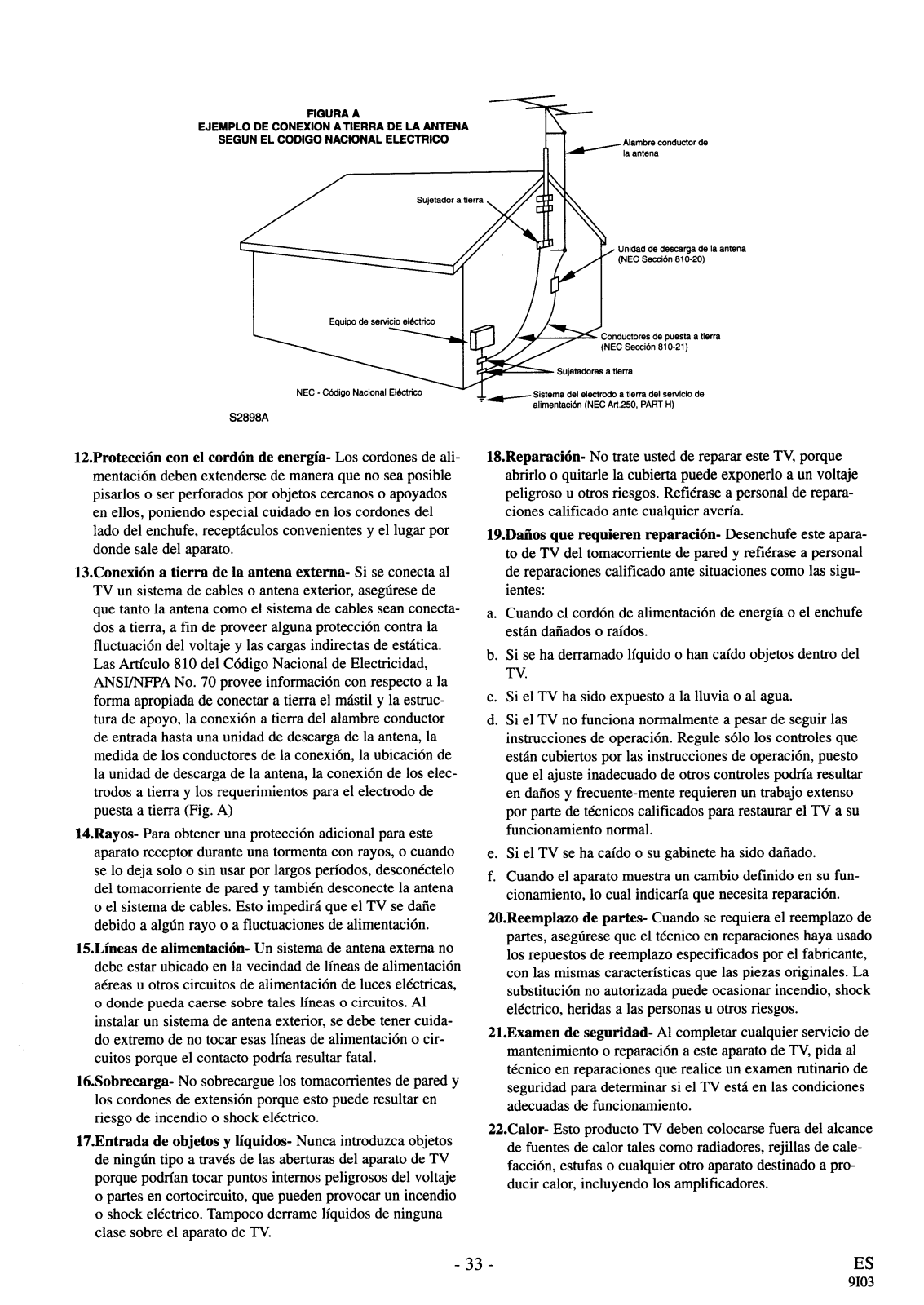 FIGURA A
EJEMPLO DE CONEXION A TIERRA DE LA ANTENA
SEGUN EL CODIGO NACIONAL ELECTRICO

Alambre conductor de la antena

Sujetador a tierra

Unidad de descarga de la antena (NEC Sección 810-20)

Equipo de servicio eléctrico

Conductores de puesta a tierra (NEC Sección 810-21)

Sujetadores a tierra

NEC - Código Nacional Eléctrico

Sistema del electrodo a tierra del servicio de alimentación (NEC Art.250, PART H)

S2898A

12.Protección con el cordón de energía- Los cordones de alimentación deben extenderse de manera que no sea posible pisarlos o ser perforados por objetos cercanos o apoyados en ellos, poniendo especial cuidado en los cordones del lado del enchufe, receptáculos convenientes y el lugar por donde sale del aparato.

13.Conexión a tierra de la antena externa- Si se conecta al TV un sistema de cables o antena exterior, asegúrese de que tanto la antena como el sistema de cables sean conectados a tierra, a fin de proveer alguna protección contra la fluctuación del voltaje y las cargas indirectas de estática. Las Artículo 810 del Código Nacional de Electricidad, ANSI/NFPA No. 70 provee información con respecto a la forma apropiada de conectar a tierra el mástil y la estructura de apoyo, la conexión a tierra del alambre conductor de entrada hasta una unidad de descarga de la antena, la medida de los conductores de la conexión, la ubicación de la unidad de descarga de la antena, la conexión de los electrodos a tierra y los requerimientos para el electrodo de puesta a tierra (Fig. A)

14.Rayos- Para obtener una protección adicional para este aparato receptor durante una tormenta con rayos, o cuando se lo deja solo o sin usar por largos períodos, desconéctelo del tomacorriente de pared y también desconecte la antena o el sistema de cables. Esto impedirá que el TV se dañe debido a algún rayo o a fluctuaciones de alimentación.

15.Líneas de alimentación- Un sistema de antena externa no debe estar ubicado en la vecindad de líneas de alimentación aéreas u otros circuitos de alimentación de luces eléctricas, o donde pueda caerse sobre tales líneas o circuitos. Al instalar un sistema de antena exterior, se debe tener cuidado extremo de no tocar esas líneas de alimentación o circuitos porque el contacto podría resultar fatal.

16.Sobrecarga- No sobrecargue los tomacorrientes de pared y los cordones de extensión porque esto puede resultar en riesgo de incendio o shock eléctrico.

17.Entrada de objetos y líquidos- Nunca introduzca objetos de ningún tipo a través de las aberturas del aparato de TV porque podrían tocar puntos internos peligrosos del voltaje o partes en cortocircuito, que pueden provocar un incendio o shock eléctrico. Tampoco derrame líquidos de ninguna clase sobre el aparato de TV.

18.Reparación- No trate usted de reparar este TV, porque abrirlo o quitarle la cubierta puede exponerlo a un voltaje peligroso u otros riesgos. Refiérase a personal de reparaciones calificado ante cualquier avería.

19.Daños que requieren reparación- Desenchufe este aparato de TV del tomacorriente de pared y refiérase a personal de reparaciones calificado ante situaciones como las siguientes:

a. Cuando el cordón de alimentación de energía o el enchufe están dañados o raídos.

b. Si se ha derramado líquido o han caído objetos dentro del TV.

c. Si el TV ha sido expuesto a la lluvia o al agua.

d. Si el TV no funciona normalmente a pesar de seguir las instrucciones de operación. Regule sólo los controles que están cubiertos por las instrucciones de operación, puesto que el ajuste inadecuado de otros controles podría resultar en daños y frecuente-mente requieren un trabajo extenso por parte de técnicos calificados para restaurar el TV a su funcionamiento normal.

e. Si el TV se ha caído o su gabinete ha sido dañado.

f. Cuando el aparato muestra un cambio definido en su funcionamiento, lo cual indicaría que necesita reparación.

20.Reemplazo de partes- Cuando se requiera el reemplazo de partes, asegúrese que el técnico en reparaciones haya usado los repuestos de reemplazo especificados por el fabricante, con las mismas características que las piezas originales. La substitución no autorizada puede ocasionar incendio, shock eléctrico, heridas a las personas u otros riesgos.

21.Examen de seguridad- Al completar cualquier servicio de mantenimiento o reparación a este aparato de TV, pida al técnico en reparaciones que realice un examen rutinario de seguridad para determinar si el TV está en las condiciones adecuadas de funcionamiento.

22.Calor- Esto producto TV deben colocarse fuera del alcance de fuentes de calor tales como radiadores, rejillas de calefacción, estufas o cualquier otro aparato destinado a producir calor, incluyendo los amplificadores.

- 33 -

ES
9I03